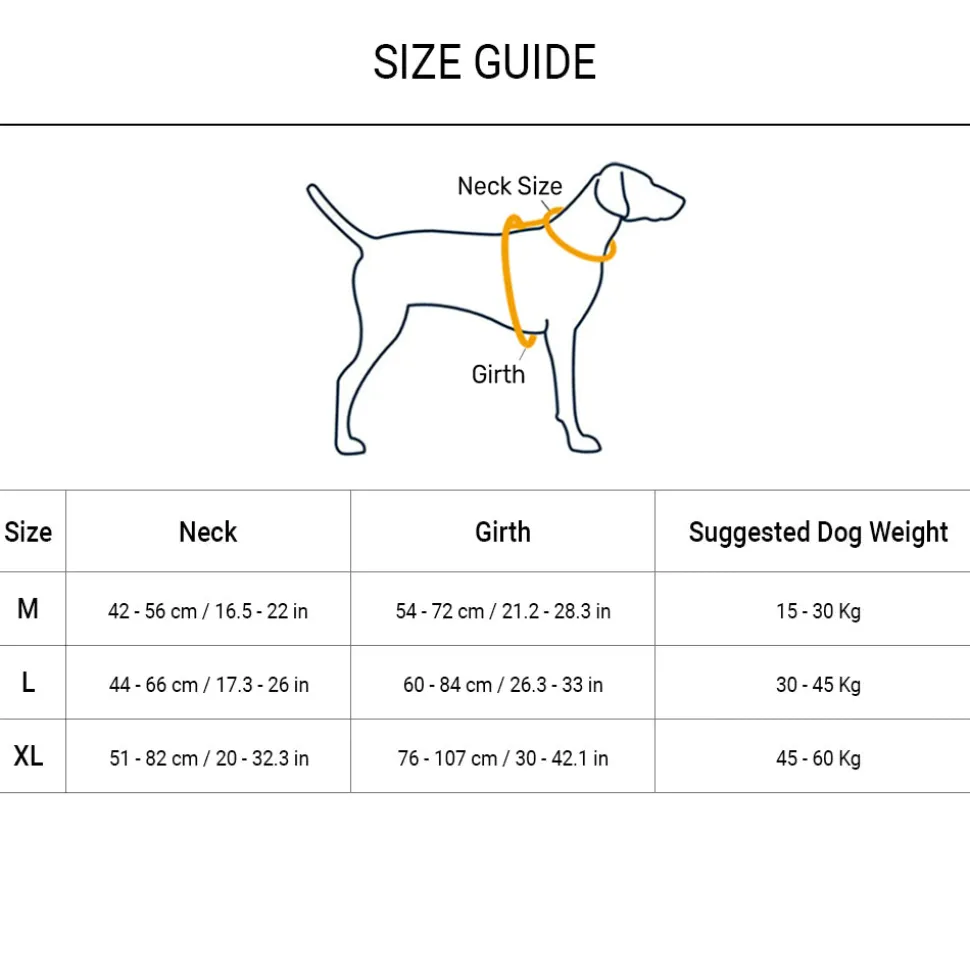 SIZE GUIDE

Neck Size

Girth

| Size | Neck | Girth | Suggested Dog Weight |
|---|---|---|---|
| M | 42 - 56 cm / 16.5 - 22 in | 54 - 72 cm / 21.2 - 28.3 in | 15 - 30 Kg |
| L | 44 - 66 cm / 17.3 - 26 in | 60 - 84 cm / 26.3 - 33 in | 30 - 45 Kg |
| XL | 51 - 82 cm / 20 - 32.3 in | 76 - 107 cm / 30 - 42.1 in | 45 - 60 Kg |